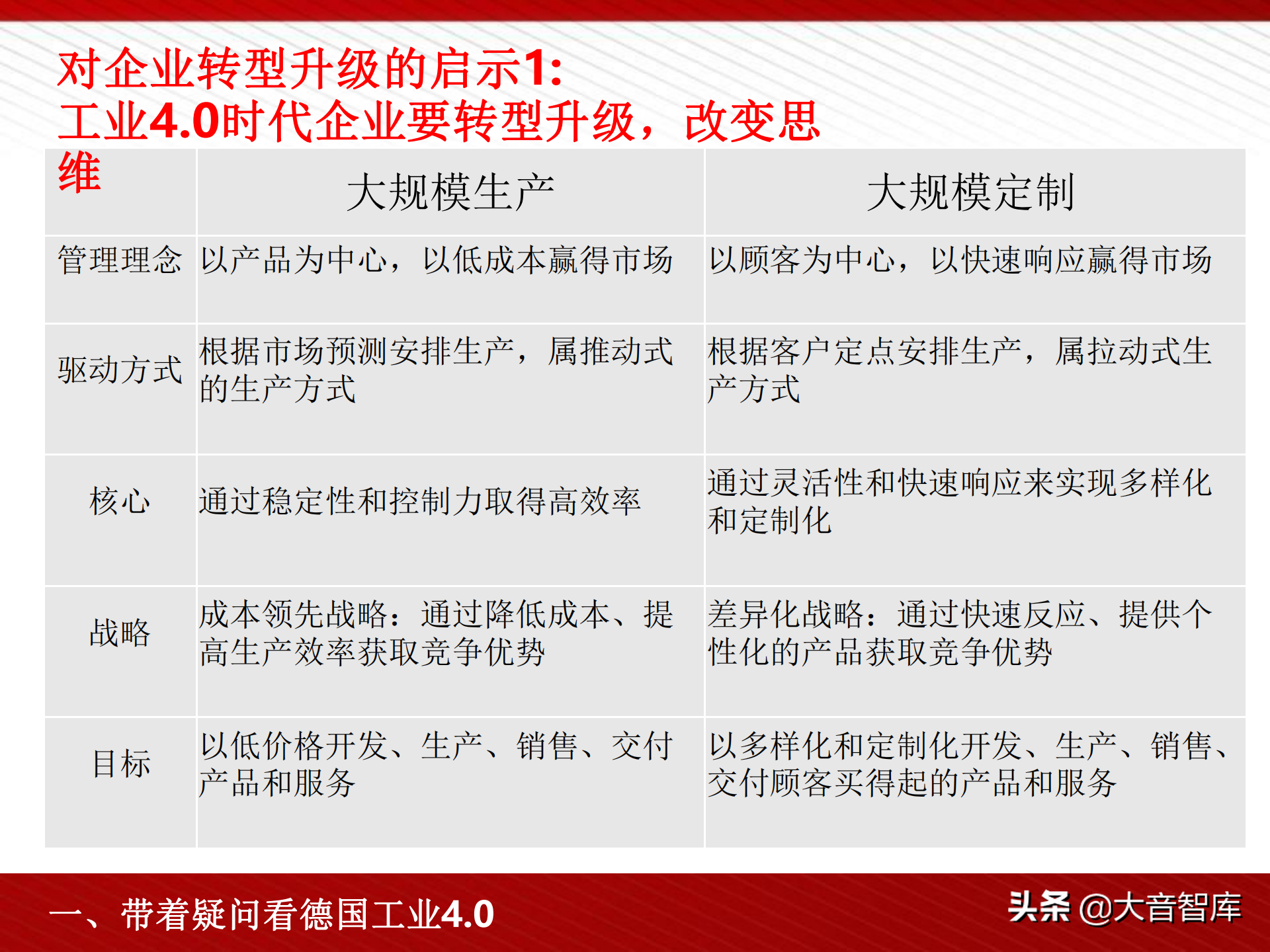 对企业转型升级的启示1:
工业4.0时代企业要转型升级，改变思维

| | 大规模生产 | 大规模定制 |
|---|---|---|
| 管理理念 | 以产品为中心，以低成本赢得市场 | 以顾客为中心，以快速响应赢得市场 |
| 驱动方式 | 根据市场预测安排生产，属推动式的生产方式 | 根据客户定点安排生产，属拉动式生产方式 |
| 核心 | 通过稳定性和控制力取得高效率 | 通过灵活性和快速响应来实现多样化和定制化 |
| 战略 | 成本领先战略：通过降低成本、提高生产效率获取竞争优势 | 差异化战略：通过快速反应、提供个性化的产品获取竞争优势 |
| 目标 | 以低价格开发、生产、销售、交付产品和服务 | 以多样化和定制化开发、生产、销售、交付顾客买得起的产品和服务 |

一、带着疑问看德国工业4.0

头条 @大音智库